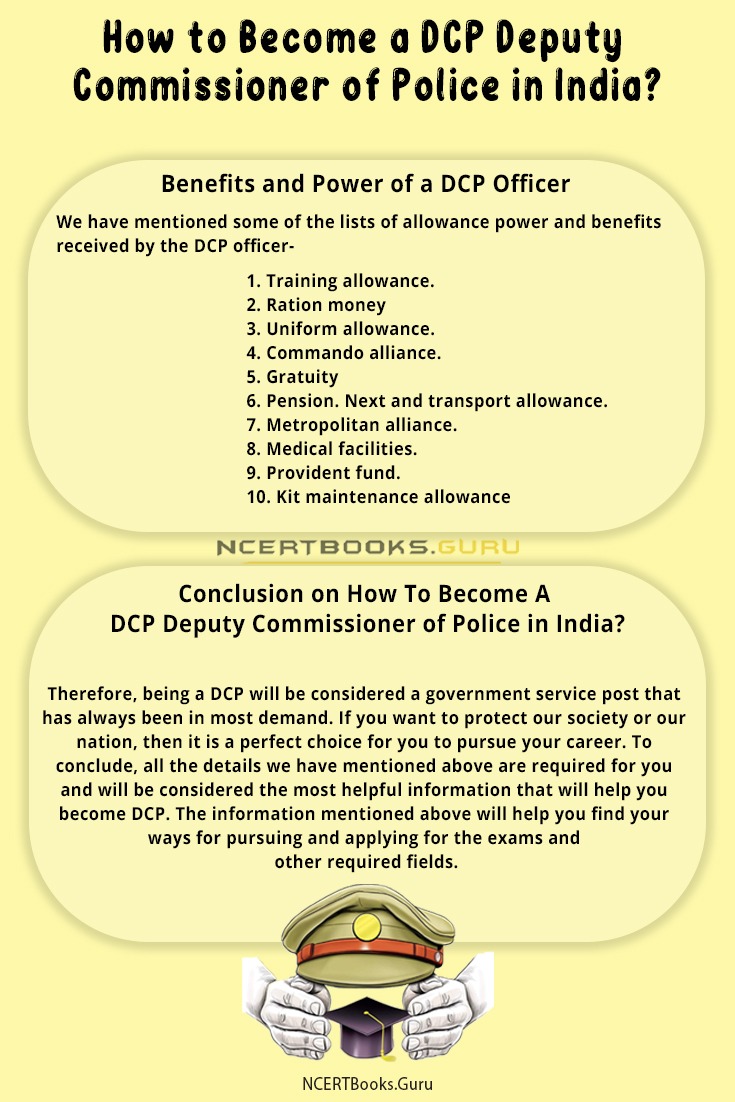 How to Become a DCP Deputy Commissioner of Police in India?

Benefits and Power of a DCP Officer

We have mentioned some of the lists of allowance power and benefits received by the DCP officer-

1. Training allowance.
2. Ration money
3. Uniform allowance.
4. Commando alliance.
5. Gratuity
6. Pension. Next and transport allowance.
7. Metropolitan alliance.
8. Medical facilities.
9. Provident fund.
10. Kit maintenance allowance

NCERTBOOKS.GURU

Conclusion on How To Become A DCP Deputy Commissioner of Police in India?

Therefore, being a DCP will be considered a government service post that has always been in most demand. If you want to protect our society or our nation, then it is a perfect choice for you to pursue your career. To conclude, all the details we have mentioned above are required for you and will be considered the most helpful information that will help you become DCP. The information mentioned above will help you find your ways for pursuing and applying for the exams and other required fields.

NCERTBooks.Guru